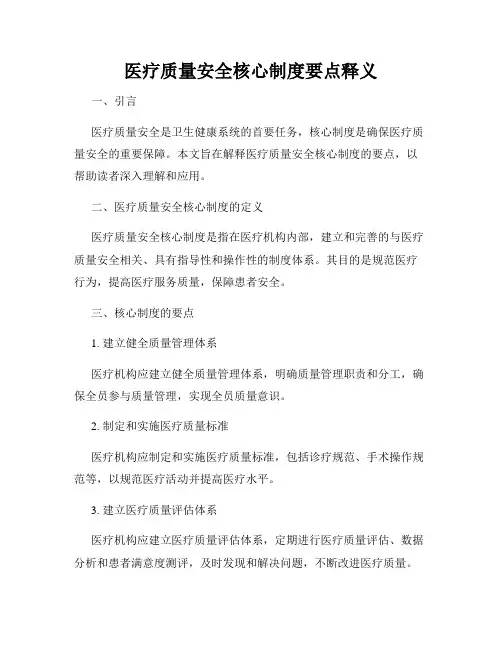 医疗质量安全核心制度要点释义

一、引言

医疗质量安全是卫生健康系统的首要任务，核心制度是确保医疗质量安全的重要保障。本文旨在解释医疗质量安全核心制度的要点，以帮助读者深入理解和应用。

二、医疗质量安全核心制度的定义

医疗质量安全核心制度是指在医疗机构内部，建立和完善的与医疗质量安全相关、具有指导性和操作性的制度体系。其目的是规范医疗行为，提高医疗服务质量，保障患者安全。

三、核心制度的要点

1. 建立健全质量管理体系

医疗机构应建立健全质量管理体系，明确质量管理职责和分工，确保全员参与质量管理，实现全员质量意识。

2. 制定和实施医疗质量标准

医疗机构应制定和实施医疗质量标准，包括诊疗规范、手术操作规范等，以规范医疗活动并提高医疗水平。

3. 建立医疗质量评估体系

医疗机构应建立医疗质量评估体系，定期进行医疗质量评估、数据分析和患者满意度测评，及时发现和解决问题，不断改进医疗质量。